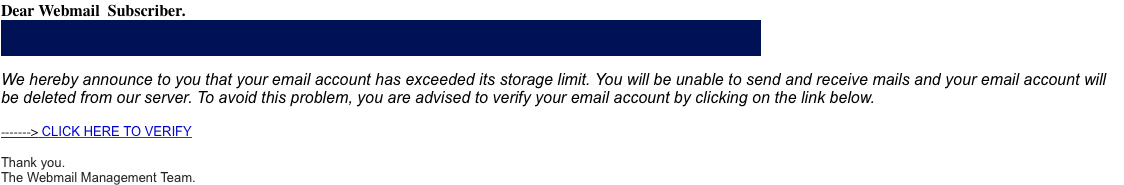 Dear Webmail  Subscriber.

We hereby announce to you that your email account has exceeded its storage limit. You will be unable to send and receive mails and your email account will be deleted from our server. To avoid this problem, you are advised to verify your email account by clicking on the link below.

-------> CLICK HERE TO VERIFY

Thank you.
The Webmail Management Team.